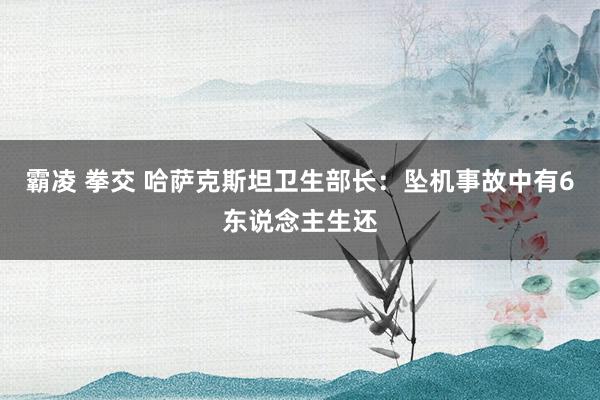 霸凌 拳交 哈萨克斯坦卫生部长：坠机事故中有6东说念主生还